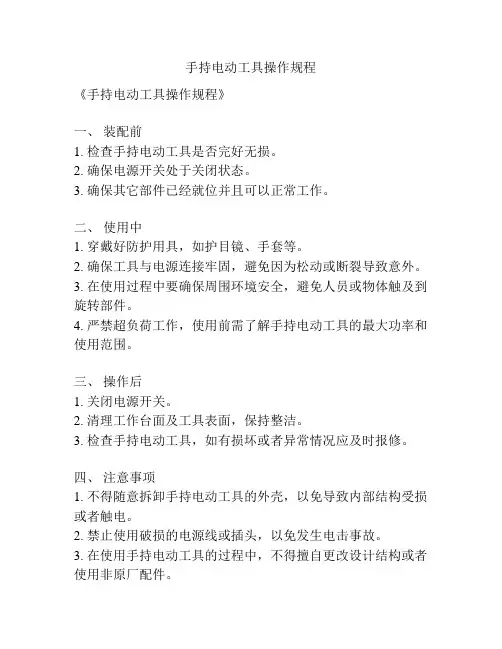 手持电动工具操作规程

《手持电动工具操作规程》

一、 装配前
1. 检查手持电动工具是否完好无损。
2. 确保电源开关处于关闭状态。
3. 确保其它部件已经就位并且可以正常工作。

二、 使用中
1. 穿戴好防护用具，如护目镜、手套等。
2. 确保工具与电源连接牢固，避免因为松动或断裂导致意外。
3. 在使用过程中要确保周围环境安全，避免人员或物体触及到旋转部件。
4. 严禁超负荷工作，使用前需了解手持电动工具的最大功率和使用范围。

三、 操作后
1. 关闭电源开关。
2. 清理工作台面及工具表面，保持整洁。
3. 检查手持电动工具，如有损坏或者异常情况应及时报修。

四、 注意事项
1. 不得随意拆卸手持电动工具的外壳，以免导致内部结构受损或者触电。
2. 禁止使用破损的电源线或插头，以免发生电击事故。
3. 在使用手持电动工具的过程中，不得擅自更改设计结构或者使用非原厂配件。